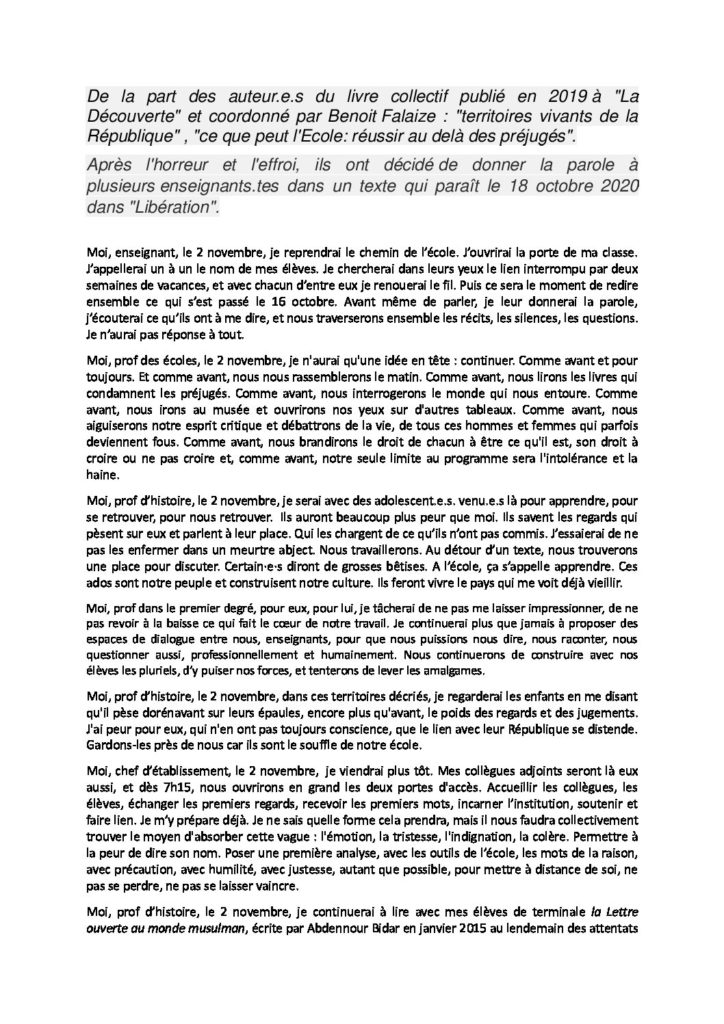 De la part des auteur.e.s du livre collectif publié en 2019 à "La Découverte" et coordonné par Benoit Falaize : "territoires vivants de la République" , "ce que peut l'Ecole: réussir au delà des préjugés".

Après l'horreur et l'effroi, ils ont décidé de donner la parole à plusieurs enseignants.tes dans un texte qui paraît le 18 octobre 2020 dans "Libération".

Moi, enseignant, le 2 novembre, je reprendrai le chemin de l'école. J'ouvrirai la porte de ma classe. J'appellerai un à un le nom de mes élèves. Je chercherai dans leurs yeux le lien interrompu par deux semaines de vacances, et avec chacun d'entre eux je renouerai le fil. Puis ce sera le moment de redire ensemble ce qui s'est passé le 16 octobre. Avant même de parler, je leur donnerai la parole, j'écouterai ce qu'ils ont à me dire, et nous traverserons ensemble les récits, les silences, les questions. Je n'aurai pas réponse à tout.

Moi, prof des écoles, le 2 novembre, je n'aurai qu'une idée en tête : continuer. Comme avant et pour toujours. Et comme avant, nous nous rassemblerons le matin. Comme avant, nous lirons les livres qui condamnent les préjugés. Comme avant, nous interrogerons le monde qui nous entoure. Comme avant, nous irons au musée et ouvrirons nos yeux sur d'autres tableaux. Comme avant, nous aiguiserons notre esprit critique et débattrons de la vie, de tous ces hommes et femmes qui parfois deviennent fous. Comme avant, nous brandirons le droit de chacun à être ce qu'il est, son droit à croire ou ne pas croire et, comme avant, notre seule limite au programme sera l'intolérance et la haine.

Moi, prof d'histoire, le 2 novembre, je serai avec des adolescent.e.s. venu.e.s là pour apprendre, pour se retrouver, pour nous retrouver. Ils auront beaucoup plus peur que moi. Ils savent les regards qui pèsent sur eux et parlent à leur place. Qui les chargent de ce qu'ils n'ont pas commis. J'essaierai de ne pas les enfermer dans un meurtre abject. Nous travaillerons. Au détour d'un texte, nous trouverons une place pour discuter. Certain·e·s diront de grosses bêtises. A l'école, ça s'appelle apprendre. Ces ados sont notre peuple et construisent notre culture. Ils feront vivre le pays qui me voit déjà vieillir.

Moi, prof dans le premier degré, pour eux, pour lui, je tâcherai de ne pas me laisser impressionner, de ne pas revoir à la baisse ce qui fait le cœur de notre travail. Je continuerai plus que jamais à proposer des espaces de dialogue entre nous, enseignants, pour que nous puissions nous dire, nous raconter, nous questionner aussi, professionnellement et humainement. Nous continuerons de construire avec nos élèves les pluriels, d'y puiser nos forces, et tenterons de lever les amalgames.

Moi, prof d'histoire, le 2 novembre, dans ces territoires décriés, je regarderai les enfants en me disant qu'il pèse dorénavant sur leurs épaules, encore plus qu'avant, le poids des regards et des jugements. J'ai peur pour eux, qui n'en ont pas toujours conscience, que le lien avec leur République se distende. Gardons-les près de nous car ils sont le souffle de notre école.

Moi, chef d'établissement, le 2 novembre, je viendrai plus tôt. Mes collègues adjoints seront là eux aussi, et dès 7h15, nous ouvrirons en grand les deux portes d'accès. Accueillir les collègues, les élèves, échanger les premiers regards, recevoir les premiers mots, incarner l'institution, soutenir et faire lien. Je m'y prépare déjà. Je ne sais quelle forme cela prendra, mais il nous faudra collectivement trouver le moyen d'absorber cette vague : l'émotion, la tristesse, l'indignation, la colère. Permettre à la peur de dire son nom. Poser une première analyse, avec les outils de l'école, les mots de la raison, avec précaution, avec humilité, avec justesse, autant que possible, pour mettre à distance de soi, ne pas se perdre, ne pas se laisser vaincre.

Moi, prof d'histoire, le 2 novembre, je continuerai à lire avec mes élèves de terminale la Lettre ouverte au monde musulman, écrite par Abdennour Bidar en janvier 2015 au lendemain des attentats